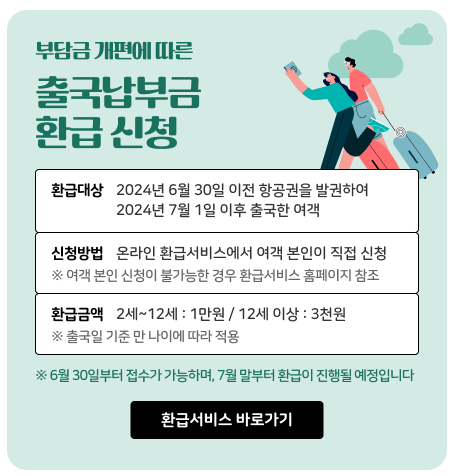 부담금 개편에 따른

출국납부금
환급 신청

환급대상 2024년 6월 30일 이전 항공권을 발권하여
2024년 7월 1일 이후 출국한 여객

신청방법 온라인 환급서비스에서 여객 본인이 직접 신청
※ 여객 본인 신청이 불가능한 경우 환급서비스 홈페이지 참조

환급금액 2세~12세 : 1만원 / 12세 이상 : 3천원
※ 출국일 기준 만 나이에 따라 적용

※ 6월 30일부터 접수가 가능하며, 7월 말부터 환급이 진행될 예정입니다

환급서비스 바로가기